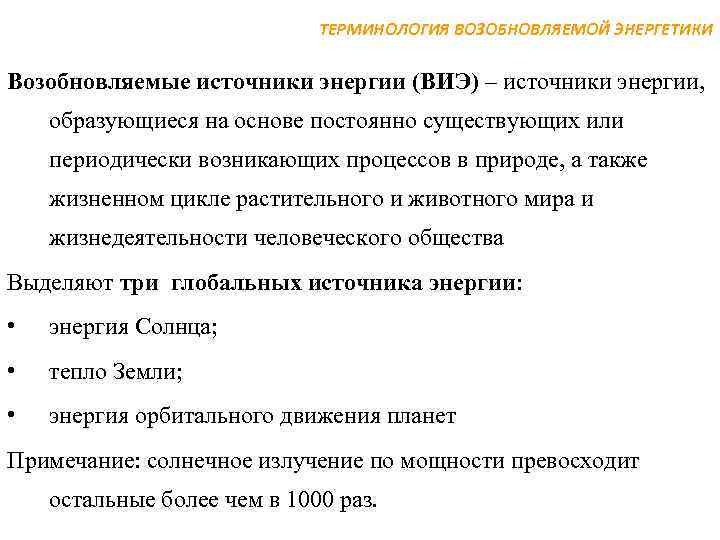 ТЕРМИНОЛОГИЯ ВОЗОБНОВЛЯЕМОЙ ЭНЕРГЕТИКИ

Возобновляемые источники энергии (ВИЭ) – источники энергии, образующиеся на основе постоянно существующих или периодически возникающих процессов в природе, а также жизненном цикле растительного и животного мира и жизнедеятельности человеческого общества

Выделяют три глобальных источника энергии:

• энергия Солнца;

• тепло Земли;

• энергия орбитального движения планет

Примечание: солнечное излучение по мощности превосходит остальные более чем в 1000 раз.